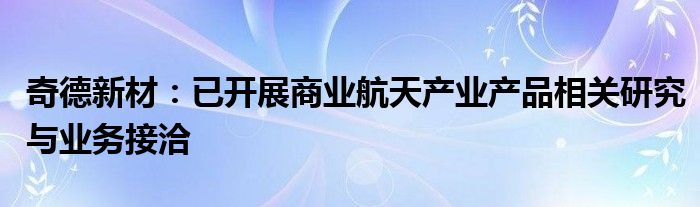 奇德新材：已开展商业航天产业产品相关研究与业务接洽